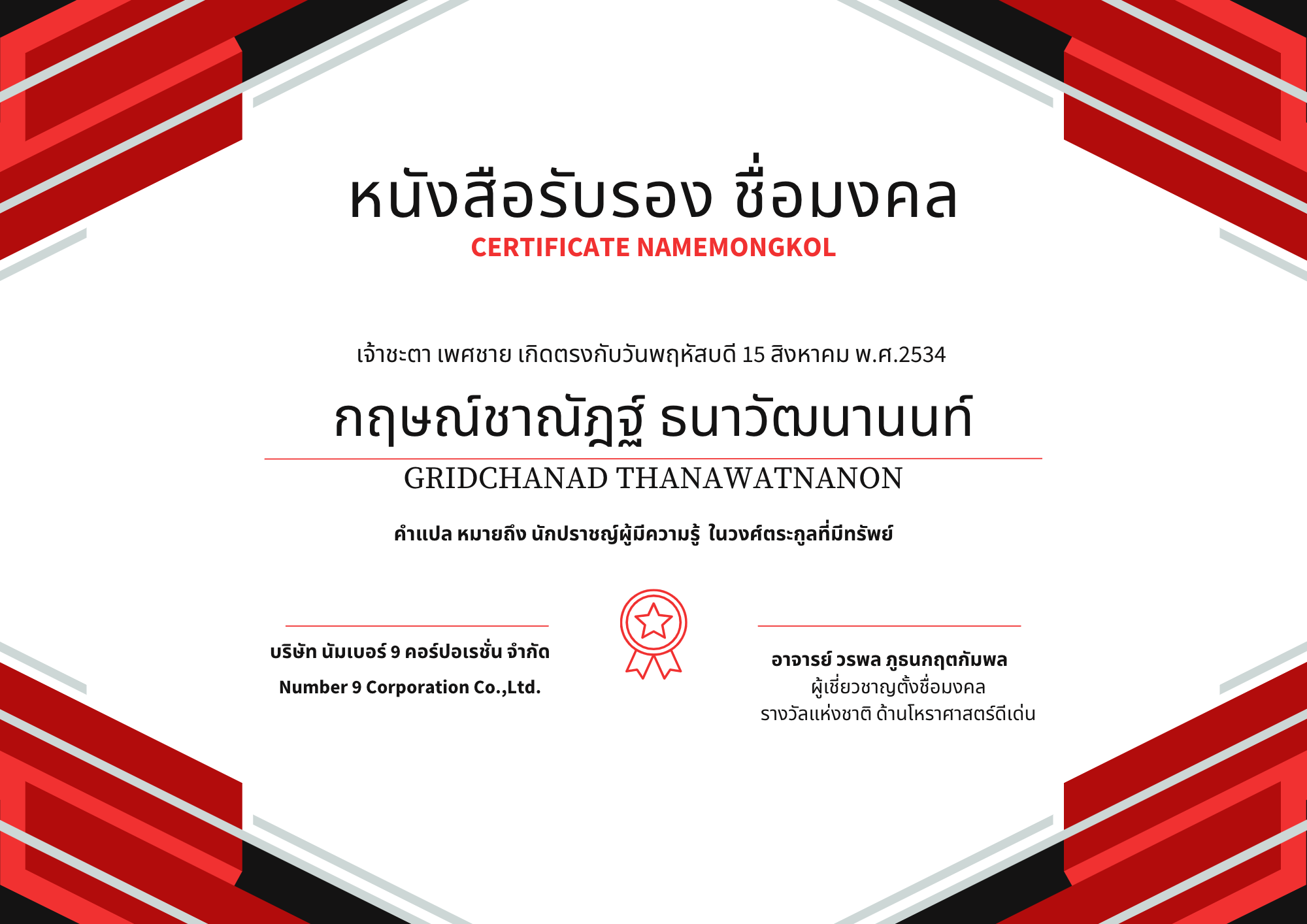 หนังสือรับรอง ชื่อมงคล
CERTIFICATE NAMEMONGKOL

เจ้าชะตา เพศชาย เกิดตรงกับวันพฤหัสบดี 15 สิงหาคม พ.ศ.2534

กฤษณ์ชาณัฎฐ์ ธนาวัฒนานนท์

GRIDCHANAD THANAWATNANON

คำแปล หมายถึง นักปราชญ์ผู้มีความรู้ ในวงศ์ตระกูลที่มีทรัพย์

บริษัท นัมเบอร์ 9 คอร์ปอเรชั่น จำกัด
Number 9 Corporation Co.,Ltd.

อาจารย์ วรพล ภูธนกฤตกัมพล
ผู้เชี่ยวชาญตั้งชื่อมงคล
รางวัลแห่งชาติ ด้านโหราศาสตร์ดีเด่น